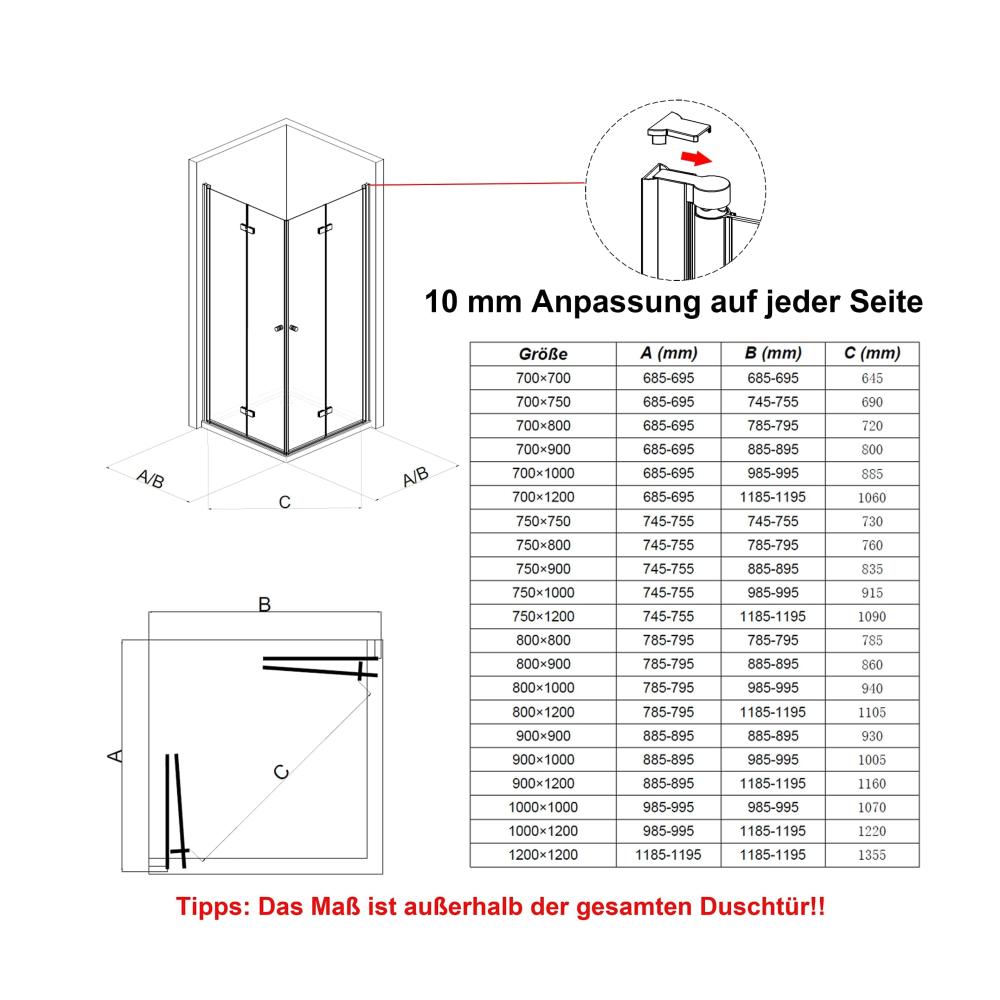 A/B

C

A/B

10 mm Anpassung auf jeder Seite

| Größe | A (mm) | B (mm) | C (mm) |
|---|---|---|---|
| 700×700 | 685-695 | 685-695 | 645 |
| 700×750 | 685-695 | 745-755 | 690 |
| 700×800 | 685-695 | 785-795 | 720 |
| 700×900 | 685-695 | 885-895 | 800 |
| 700×1000 | 685-695 | 985-995 | 885 |
| 700×1200 | 685-695 | 1185-1195 | 1060 |
| 750×750 | 745-755 | 745-755 | 730 |
| 750×800 | 745-755 | 785-795 | 760 |
| 750×900 | 745-755 | 885-895 | 835 |
| 750×1000 | 745-755 | 985-995 | 915 |
| 750×1200 | 745-755 | 1185-1195 | 1090 |
| 800×800 | 785-795 | 785-795 | 785 |
| 800×900 | 785-795 | 885-895 | 860 |
| 800×1000 | 785-795 | 985-995 | 940 |
| 800×1200 | 785-795 | 1185-1195 | 1105 |
| 900×900 | 885-895 | 885-895 | 930 |
| 900×1000 | 885-895 | 985-995 | 1005 |
| 900×1200 | 885-895 | 1185-1195 | 1160 |
| 1000×1000 | 985-995 | 985-995 | 1070 |
| 1000×1200 | 985-995 | 1185-1195 | 1220 |
| 1200×1200 | 1185-1195 | 1185-1195 | 1355 |

B

A

C

Tipps: Das Maß ist außerhalb der gesamten Duschtür!!